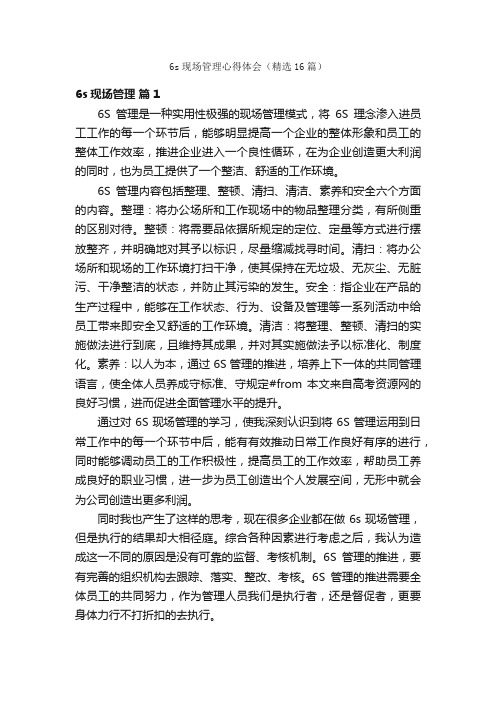 6s 现场管理心得体会（精选 16 篇）

6s 现场管理 篇 1

6S 管理是一种实用性极强的现场管理模式，将 6S 理念渗入进员工工作的每一个环节后，能够明显提高一个企业的整体形象和员工的整体工作效率，推进企业进入一个良性循环，在为企业创造更大利润的同时，也为员工提供了一个整洁、舒适的工作环境。

6S 管理内容包括整理、整顿、清扫、清洁、素养和安全六个方面的内容。整理：将办公场所和工作现场中的物品整理分类，有所侧重的区别对待。整顿：将需要品依据所规定的定位、定量等方式进行摆放整齐，并明确地对其予以标识，尽量缩减找寻时间。清扫：将办公场所和现场的工作环境打扫干净，使其保持在无垃圾、无灰尘、无脏污、干净整洁的状态，并防止其污染的发生。安全：指企业在产品的生产过程中，能够在工作状态、行为、设备及管理等一系列活动中给员工带来即安全又舒适的工作环境。清洁：将整理、整顿、清扫的实施做法进行到底，且维持其成果，并对其实施做法予以标准化、制度化。素养：以人为本，通过 6S 管理的推进，培养上下一体的共同管理语言，使全体人员养成守标准、守规定#from 本文来自高考资源网的良好习惯，进而促进全面管理水平的提升。

通过对 6S 现场管理的学习，使我深刻认识到将 6S 管理运用到日常工作中的每一个环节中后，能有有效推动日常工作良好有序的进行，同时能够调动员工的工作积极性，提高员工的工作效率，帮助员工养成良好的职业习惯，进一步为员工创造出个人发展空间，无形中就会为公司创造出更多利润。

同时我也产生了这样的思考，现在很多企业都在做 6s 现场管理，但是执行的结果却大相径庭。综合各种因素进行考虑之后，我认为造成这一不同的原因是没有可靠的监督、考核机制。6S 管理的推进，要有完善的组织机构去跟踪、落实、整改、考核。6S 管理的推进需要全体员工的共同努力，作为管理人员我们是执行者，还是督促者，更要身体力行不打折扣的去执行。